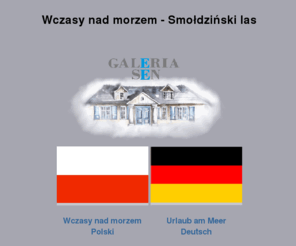 Wczasy nad morzem - Smołdziński las

GALERIA
SEN

Wczasy nad morzem
Polski

Urlaub am Meer
Deutsch